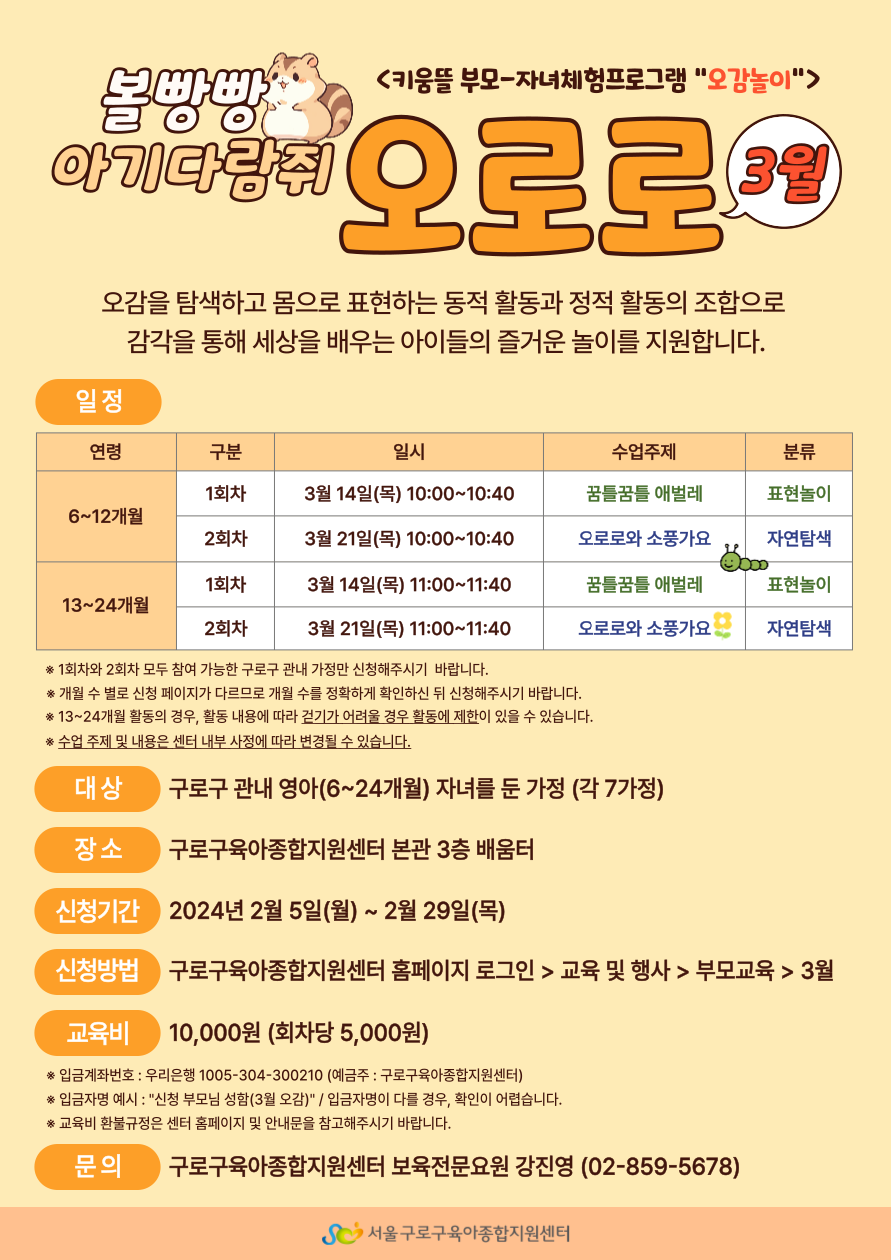 볼빵빵 아기다람쥐

<키움뜰 부모-자녀체험프로그램 "오감놀이">

오로로

3월

오감을 탐색하고 몸으로 표현하는 동적 활동과 정적 활동의 조합으로 감각을 통해 세상을 배우는 아이들의 즐거운 놀이를 지원합니다.

일정

| 연령 | 구분 | 일시 | 수업주제 | 분류 |
|---|---|---|---|---|
| 6~12개월 | 1회차 | 3월 14일(목) 10:00~10:40 | 꿈틀꿈틀 애벌레 | 표현놀이 |
|  | 2회차 | 3월 21일(목) 10:00~10:40 | 오로로와 소풍가요 | 자연탐색 |
| 13~24개월 | 1회차 | 3월 14일(목) 11:00~11:40 | 꿈틀꿈틀 애벌레 | 표현놀이 |
|  | 2회차 | 3월 21일(목) 11:00~11:40 | 오로로와 소풍가요 | 자연탐색 |

※ 1회차와 2회차 모두 참여 가능한 구로구 관내 가정만 신청해주시기 바랍니다.
※ 개월 수 별로 신청 페이지가 다르므로 개월 수를 정확하게 확인하신 뒤 신청해주시기 바랍니다.
※ 13~24개월 활동의 경우, 활동 내용에 따라 걷기가 어려울 경우 활동에 제한이 있을 수 있습니다.
※ 수업 주제 및 내용은 센터 내부 사정에 따라 변경될 수 있습니다.

대상 구로구 관내 영아(6~24개월) 자녀를 둔 가정 (각 7가정)

장소 구로구육아종합지원센터 본관 3층 배움터

신청기간 2024년 2월 5일(월) ~ 2월 29일(목)

신청방법 구로구육아종합지원센터 홈페이지 로그인 > 교육 및 행사 > 부모교육 > 3월

교육비 10,000원 (회차당 5,000원)

※ 입금계좌번호 : 우리은행 1005-304-300210 (예금주 : 구로구육아종합지원센터)
※ 입금자명 예시 : "신청 부모님 성함(3월 오감)" / 입금자명이 다를 경우, 확인이 어렵습니다.
※ 교육비 환불규정은 센터 홈페이지 및 안내문을 참고해주시기 바랍니다.

문의 구로구육아종합지원센터 보육전문요원 강진영 (02-859-5678)

서울 구로구육아종합지원센터